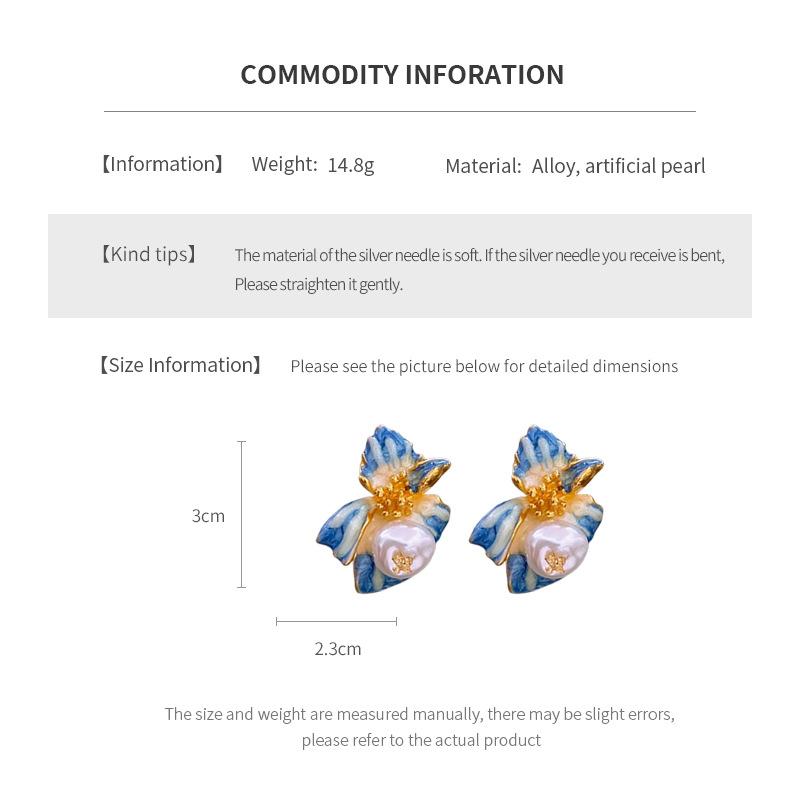 COMMODITY INFORATION

【Information】 Weight: 14.8g Material: Alloy, artificial pearl

【Kind tips】 The material of the silver needle is soft. If the silver needle you receive is bent, Please straighten it gently.

【Size Information】 Please see the picture below for detailed dimensions

3cm

2.3cm

The size and weight are measured manually, there may be slight errors, please refer to the actual product